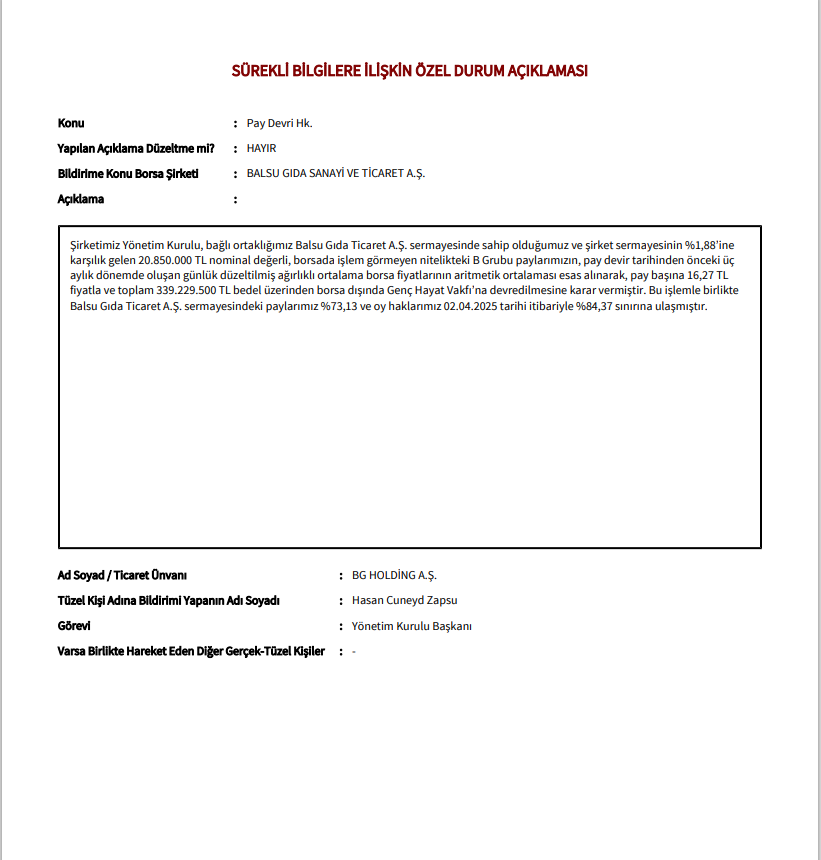 SÜREKLİ BİLGİLERE İLİŞKİN ÖZEL DURUM AÇIKLAMASI

Konu : Pay Devri Hk.

Yapılan Açıklama Düzeltme mi? : HAYIR

Bildirime Konu Borsa Şirketi : BALSU GIDA SANAYİ VE TİCARET A.Ş.

Açıklama :

Şirketimiz Yönetim Kurulu, bağlı ortaklığımız Balsu Gıda Ticaret A.Ş. sermayesinde sahip olduğumuz ve şirket sermayesinin %1,88'ine karşılık gelen 20.850.000 TL nominal değerli, borsada işlem görmeyen nitelikteki B Grubu paylarımızın, pay devir tarihinden önceki üç aylık dönemde oluşan günlük düzeltilmiş ağırlıklı ortalama borsa fiyatlarının aritmetik ortalaması esas alınarak, pay başına 16,27 TL fiyatla ve toplam 339.229.500 TL bedel üzerinden borsa dışında Genç Hayat Vakfı'na devredilmesine karar vermiştir. Bu işlemle birlikte Balsu Gıda Ticaret A.Ş. sermayesindeki paylarımız %73,13 ve oy haklarımız 02.04.2025 tarihi itibariyle %84,37 sınırına ulaşmıştır.

Ad Soyad / Ticaret Ünvanı : BG HOLDİNG A.Ş.

Tüzel Kişi Adına Bildirimi Yapanın Adı Soyadı : Hasan Cuneyd Zapsu

Görevi : Yönetim Kurulu Başkanı

Varsa Birlikte Hareket Eden Diğer Gerçek-Tüzel Kişiler : -